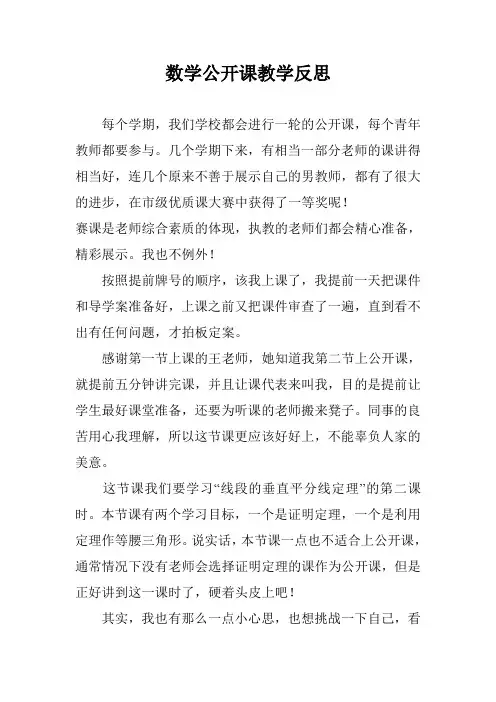 数学公开课教学反思

每个学期，我们学校都会进行一轮的公开课，每个青年教师都要参与。几个学期下来，有相当一部分老师的课讲得相当好，连几个原来不善于展示自己的男教师，都有了很大的进步，在市级优质课大赛中获得了一等奖呢！

赛课是老师综合素质的体现，执教的老师们都会精心准备，精彩展示。我也不例外！

按照提前牌号的顺序，该我上课了，我提前一天把课件和导学案准备好，上课之前又把课件审查了一遍，直到看不出有任何问题，才拍板定案。

感谢第一节上课的王老师，她知道我第二节上公开课，就提前五分钟讲完课，并且让课代表来叫我，目的是提前让学生最好课堂准备，还要为听课的老师搬来凳子。同事的良苦用心我理解，所以这节课更应该好好上，不能辜负人家的美意。

这节课我们要学习“线段的垂直平分线定理”的第二课时。本节课有两个学习目标，一个是证明定理，一个是利用定理作等腰三角形。说实话，本节课一点也不适合上公开课，通常情况下没有老师会选择证明定理的课作为公开课，但是正好讲到这一课时了，硬着头皮上吧！

其实，我也有那么一点小心思，也想挑战一下自己，看